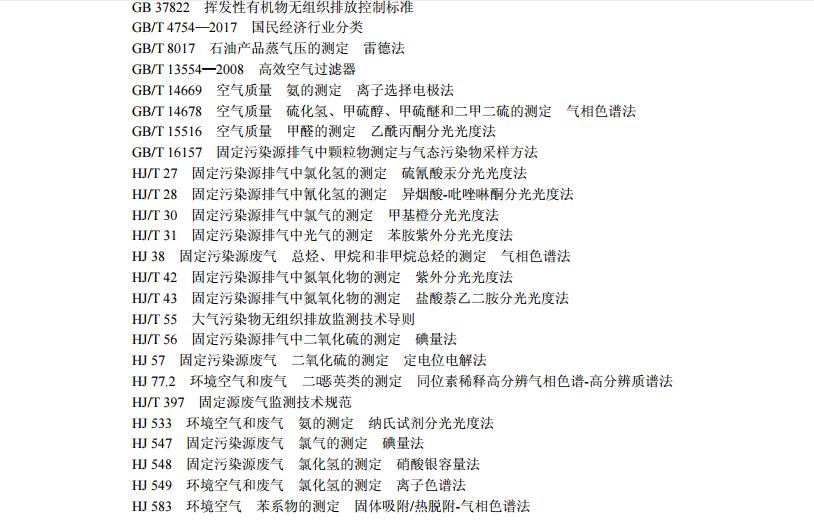 GB 37822 挥发性有机物无组织排放控制标准
GB/T 4754—2017 国民经济行业分类
GB/T 8017 石油产品蒸气压的测定 雷德法
GB/T 13554—2008 高效空气过滤器
GB/T 14669 空气质量 氨的测定 离子选择电极法
GB/T 14678 空气质量 硫化氢、甲硫醇、甲硫醚和二甲二硫的测定 气相色谱法
GB/T 15516 空气质量 甲醛的测定 乙酰丙酮分光光度法
GB/T 16157 固定污染源排气中颗粒物测定与气态污染物采样方法
HJ/T 27 固定污染源排气中氯化氢的测定 硫氰酸汞分光光度法
HJ/T 28 固定污染源排气中氰化氢的测定 异烟酸-吡唑啉酮分光光度法
HJ/T 30 固定污染源排气中氯气的测定 甲基橙分光光度法
HJ/T 31 固定污染源排气中光气的测定 苯胺紫外分光光度法
HJ 38 固定污染源废气 总烃、甲烷和非甲烷总烃的测定 气相色谱法
HJ/T 42 固定污染源排气中氮氧化物的测定 紫外分光光度法
HJ/T 43 固定污染源排气中氮氧化物的测定 盐酸萘乙二胺分光光度法
HJ/T 55 大气污染物无组织排放监测技术导则
HJ/T 56 固定污染源排气中二氧化硫的测定 碘量法
HJ 57 固定污染源废气 二氧化硫的测定 定电位电解法
HJ 77.2 环境空气和废气 二噁英类的测定 同位素稀释高分辨气相色谱-高分辨质谱法
HJ/T 397 固定源废气监测技术规范
HJ 533 环境空气和废气 氨的测定 纳氏试剂分光光度法
HJ 547 固定污染源废气 氯气的测定 碘量法
HJ 548 固定污染源废气 氯化氢的测定 硝酸银容量法
HJ 549 环境空气和废气 氯化氢的测定 离子色谱法
HJ 583 环境空气 苯系物的测定 固体吸附/热脱附-气相色谱法